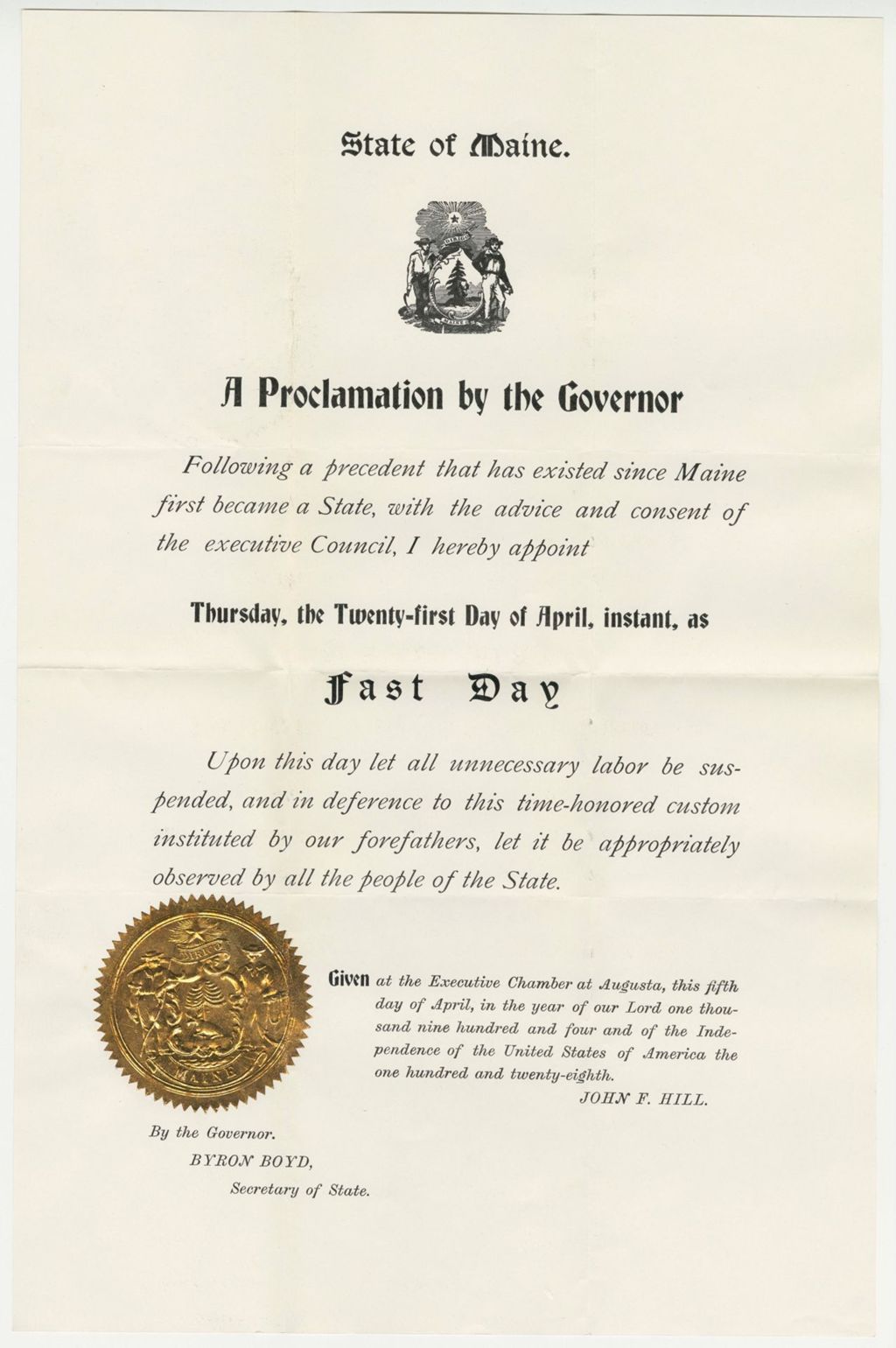 State of Maine.

DIRIGO

MAINE

A Proclamation by the Governor

Following a precedent that has existed since Maine first became a State, with the advice and consent of the executive Council, I hereby appoint

Thursday, the Twenty-first Day of April, instant, as

Fast Day

Upon this day let all unnecessary labor be suspended, and in deference to this time-honored custom instituted by our forefathers, let it be appropriately observed by all the people of the State.

DIRIGO

MAINE

Given at the Executive Chamber at Augusta, this fifth day of April, in the year of our Lord one thousand nine hundred and four and of the Independence of the United States of America the one hundred and twenty-eighth.

JOHN F. HILL.

By the Governor.
BYRON BOYD,
Secretary of State.